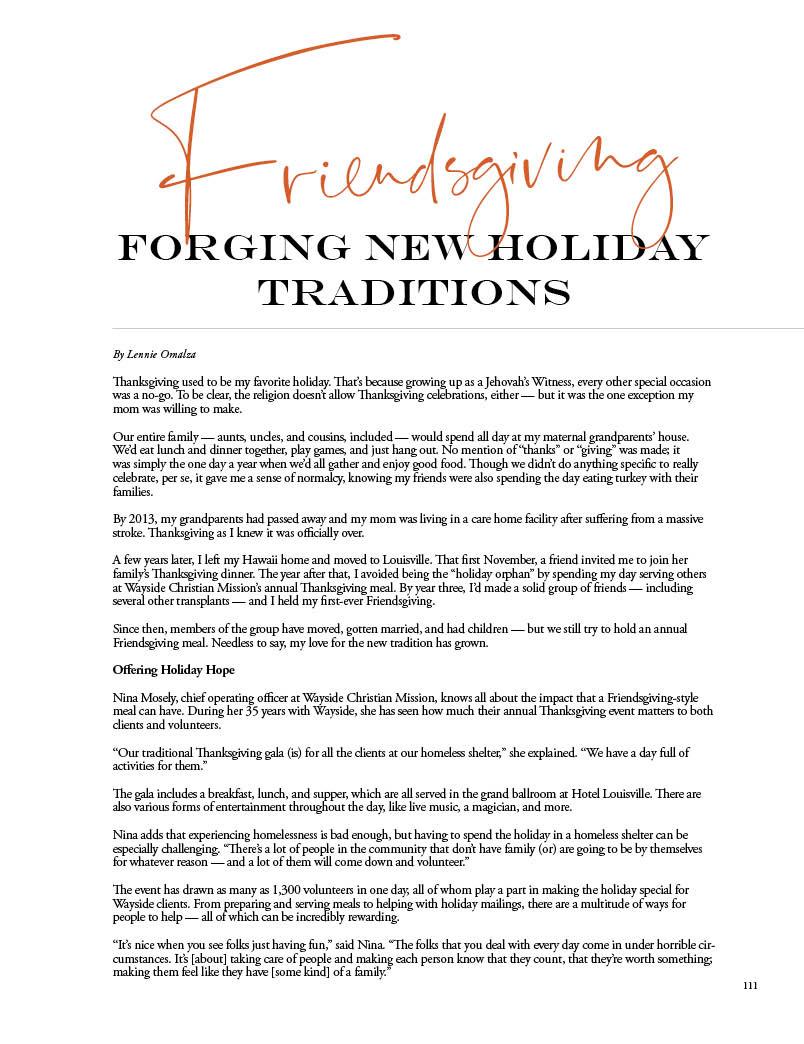 Friendsgiving

FORGING NEW HOLIDAY TRADITIONS

By Lennie Omalza

Thanksgiving used to be my favorite holiday. That's because growing up as a Jehovah's Witness, every other special occasion was a no-go. To be clear, the religion doesn't allow Thanksgiving celebrations, either — but it was the one exception my mom was willing to make.

Our entire family — aunts, uncles, and cousins, included — would spend all day at my maternal grandparents' house. We'd eat lunch and dinner together, play games, and just hang out. No mention of "thanks" or "giving" was made; it was simply the one day a year when we'd all gather and enjoy good food. Though we didn't do anything specific to really celebrate, per se, it gave me a sense of normalcy, knowing my friends were also spending the day eating turkey with their families.

By 2013, my grandparents had passed away and my mom was living in a care home facility after suffering from a massive stroke. Thanksgiving as I knew it was officially over.

A few years later, I left my Hawaii home and moved to Louisville. That first November, a friend invited me to join her family's Thanksgiving dinner. The year after that, I avoided being the "holiday orphan" by spending my day serving others at Wayside Christian Mission's annual Thanksgiving meal. By year three, I'd made a solid group of friends — including several other transplants — and I held my first-ever Friendsgiving.

Since then, members of the group have moved, gotten married, and had children — but we still try to hold an annual Friendsgiving meal. Needless to say, my love for the new tradition has grown.

Offering Holiday Hope

Nina Mosely, chief operating officer at Wayside Christian Mission, knows all about the impact that a Friendsgiving-style meal can have. During her 35 years with Wayside, she has seen how much their annual Thanksgiving event matters to both clients and volunteers.

"Our traditional Thanksgiving gala (is) for all the clients at our homeless shelter," she explained. "We have a day full of activities for them."

The gala includes a breakfast, lunch, and supper, which are all served in the grand ballroom at Hotel Louisville. There are also various forms of entertainment throughout the day, like live music, a magician, and more.

Nina adds that experiencing homelessness is bad enough, but having to spend the holiday in a homeless shelter can be especially challenging. "There's a lot of people in the community that don't have family (or) are going to be by themselves for whatever reason — and a lot of them will come down and volunteer."

The event has drawn as many as 1,300 volunteers in one day, all of whom play a part in making the holiday special for Wayside clients. From preparing and serving meals to helping with holiday mailings, there are a multitude of ways for people to help — all of which can be incredibly rewarding.

"It's nice when you see folks just having fun," said Nina. "The folks that you deal with every day come in under horrible circumstances. It's [about] taking care of people and making each person know that they count, that they're worth something; making them feel like they have [some kind] of a family."

111